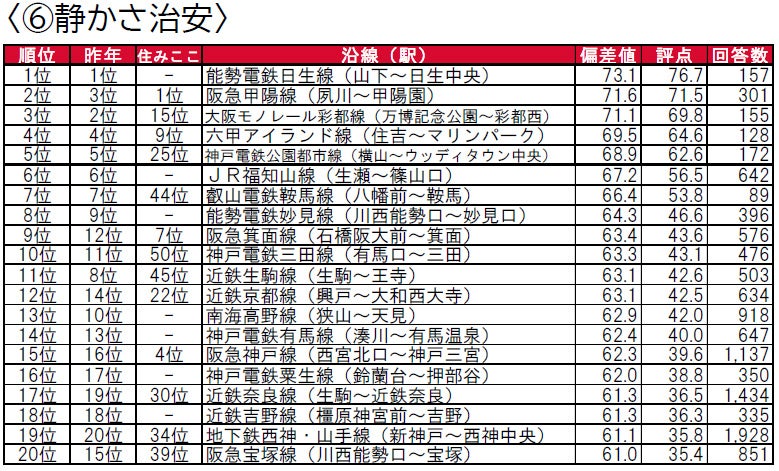 〈⑥静かさ治安〉

| 順位 | 昨年 | 住みここ | 沿線（駅） | 偏差値 | 評点 | 回答数 |
|---|---|---|---|---|---|---|
| 1位 | 1位 | - | 能勢電鉄日生線（山下～日生中央） | 73.1 | 76.7 | 157 |
| 2位 | 3位 | 1位 | 阪急甲陽線（夙川～甲陽園） | 71.6 | 71.5 | 301 |
| 3位 | 2位 | 15位 | 大阪モノレール彩都線（万博記念公園～彩都西） | 71.1 | 69.8 | 155 |
| 4位 | 4位 | 9位 | 六甲アイランド線（住吉～マリンパーク） | 69.5 | 64.6 | 128 |
| 5位 | 5位 | 25位 | 神戸電鉄公園都市線（横山～ウッディタウン中央） | 68.9 | 62.6 | 172 |
| 6位 | 6位 | - | ＪＲ福知山線（生瀬～篠山口） | 67.2 | 56.5 | 642 |
| 7位 | 7位 | 44位 | 叡山電鉄鞍馬線（八幡前～鞍馬） | 66.4 | 53.8 | 89 |
| 8位 | 9位 | - | 能勢電鉄妙見線（川西能勢口～妙見口） | 64.3 | 46.6 | 396 |
| 9位 | 12位 | 7位 | 阪急箕面線（石橋阪大前～箕面） | 63.4 | 43.6 | 576 |
| 10位 | 11位 | 50位 | 神戸電鉄三田線（有馬口～三田） | 63.3 | 43.1 | 476 |
| 11位 | 8位 | 45位 | 近鉄生駒線（生駒～王寺） | 63.1 | 42.6 | 503 |
| 12位 | 14位 | 22位 | 近鉄京都線（興戸～大和西大寺） | 63.1 | 42.5 | 634 |
| 13位 | 10位 | - | 南海高野線（狭山～天見） | 62.9 | 42.0 | 918 |
| 14位 | 13位 | - | 神戸電鉄有馬線（湊川～有馬温泉） | 62.4 | 40.0 | 647 |
| 15位 | 16位 | 4位 | 阪急神戸線（西宮北口～神戸三宮） | 62.3 | 39.6 | 1,137 |
| 16位 | 17位 | - | 神戸電鉄粟生線（鈴蘭台～押部谷） | 62.0 | 38.8 | 350 |
| 17位 | 19位 | 30位 | 近鉄奈良線（生駒～近鉄奈良） | 61.3 | 36.5 | 1,434 |
| 18位 | 18位 | - | 近鉄吉野線（橿原神宮前～吉野） | 61.3 | 36.3 | 335 |
| 19位 | 20位 | 34位 | 地下鉄西神・山手線（新神戸～西神中央） | 61.1 | 35.8 | 1,928 |
| 20位 | 15位 | 39位 | 阪急宝塚線（川西能勢口～宝塚） | 61.0 | 35.4 | 851 |